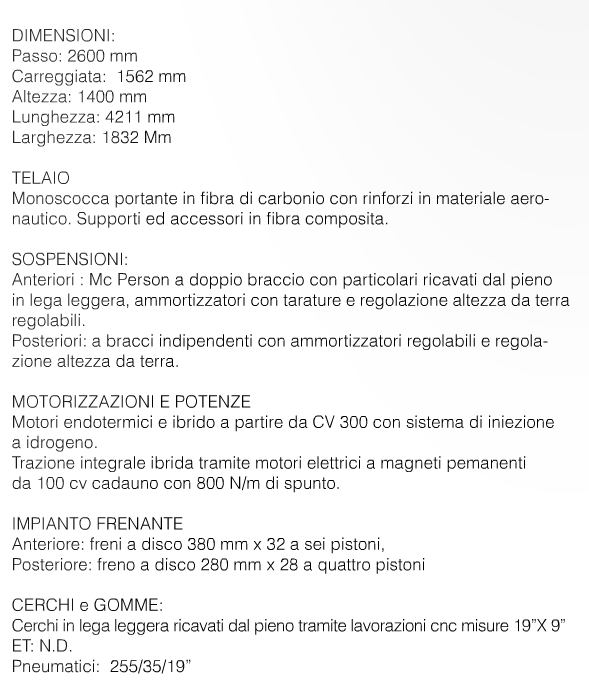 DIMENSIONI:
Passo: 2600 mm
Carreggiata: 1562 mm
Altezza: 1400 mm
Lunghezza: 4211 mm
Larghezza: 1832 Mm

TELAIO
Monoscocca portante in fibra di carbonio con rinforzi in materiale aeronautico. Supporti ed accessori in fibra composita.

SOSPENSIONI:
Anteriori : Mc Person a doppio braccio con particolari ricavati dal pieno in lega leggera, ammortizzatori con tarature e regolazione altezza da terra regolabili.
Posteriori: a bracci indipendenti con ammortizzatori regolabili e regolazione altezza da terra.

MOTORIZZAZIONI E POTENZE
Motori endotermici e ibrido a partire da CV 300 con sistema di iniezione a idrogeno.
Trazione integrale ibrida tramite motori elettrici a magneti pemanenti da 100 cv cadauno con 800 N/m di spunto.

IMPIANTO FRENANTE
Anteriore: freni a disco 380 mm x 32 a sei pistoni,
Posteriore: freno a disco 280 mm x 28 a quattro pistoni

CERCHI e GOMME:
Cerchi in lega leggera ricavati dal pieno tramite lavorazioni cnc misure 19"X 9"
ET: N.D.
Pneumatici: 255/35/19"